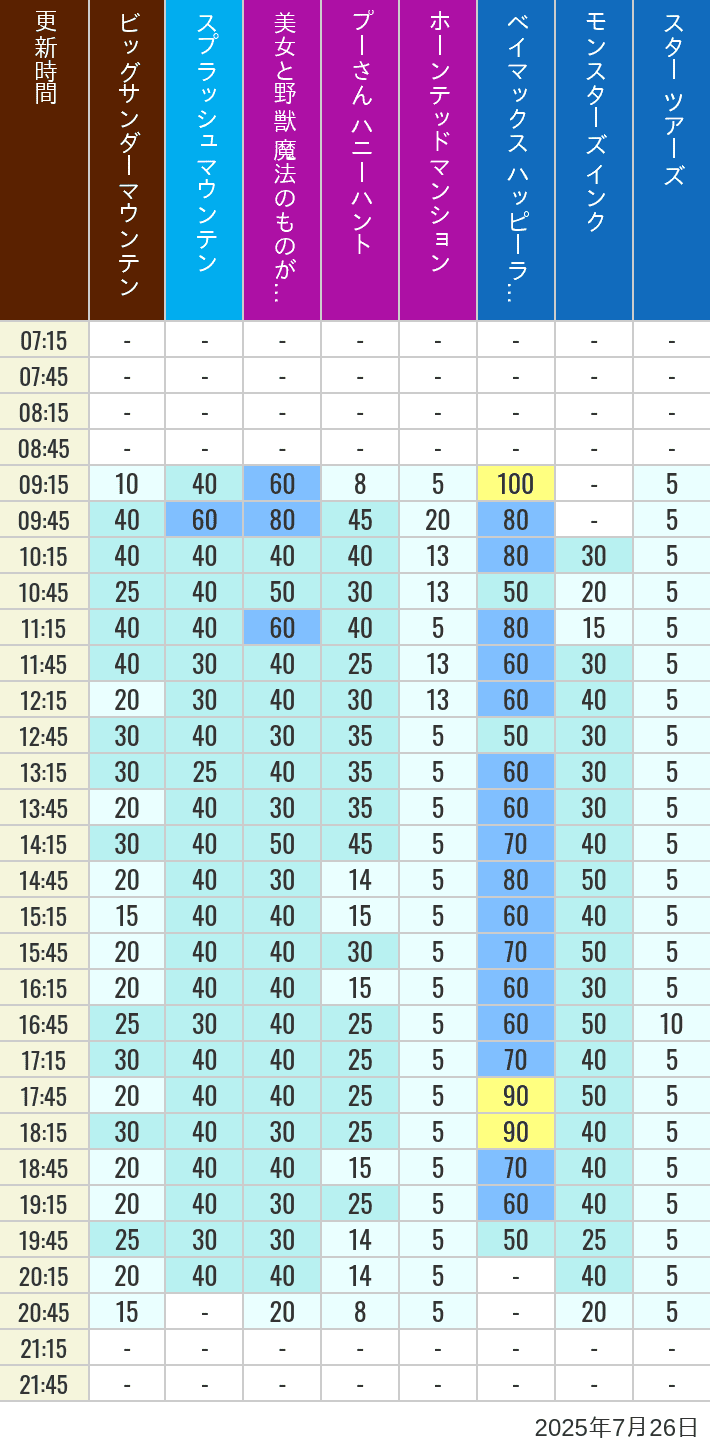 | 更新時間 | ビッグサンダーマウンテン | スプラッシュ マウンテン | 美女と野獣 魔法のものが… | プーさん ハニーハント | ホーンテッドマンション | ベイマックス ハッピーラ… | モンスターズインク | スター ツアーズ |
|---|---|---|---|---|---|---|---|---|
| 07:15 | - | - | - | - | - | - | - | - |
| 07:45 | - | - | - | - | - | - | - | - |
| 08:15 | - | - | - | - | - | - | - | - |
| 08:45 | - | - | - | - | - | - | - | - |
| 09:15 | 10 | 40 | 60 | 8 | 5 | 100 | - | 5 |
| 09:45 | 40 | 60 | 80 | 45 | 20 | 80 | - | 5 |
| 10:15 | 40 | 40 | 40 | 40 | 13 | 80 | 30 | 5 |
| 10:45 | 25 | 40 | 50 | 30 | 13 | 50 | 20 | 5 |
| 11:15 | 40 | 40 | 60 | 40 | 5 | 80 | 15 | 5 |
| 11:45 | 40 | 30 | 40 | 25 | 13 | 60 | 30 | 5 |
| 12:15 | 20 | 30 | 40 | 30 | 13 | 60 | 40 | 5 |
| 12:45 | 30 | 40 | 30 | 35 | 5 | 50 | 30 | 5 |
| 13:15 | 30 | 25 | 40 | 35 | 5 | 60 | 30 | 5 |
| 13:45 | 20 | 40 | 30 | 35 | 5 | 60 | 30 | 5 |
| 14:15 | 30 | 40 | 50 | 45 | 5 | 70 | 40 | 5 |
| 14:45 | 20 | 40 | 30 | 14 | 5 | 80 | 50 | 5 |
| 15:15 | 15 | 40 | 40 | 15 | 5 | 60 | 40 | 5 |
| 15:45 | 20 | 40 | 40 | 30 | 5 | 70 | 50 | 5 |
| 16:15 | 20 | 40 | 40 | 15 | 5 | 60 | 30 | 5 |
| 16:45 | 25 | 30 | 40 | 25 | 5 | 60 | 50 | 10 |
| 17:15 | 30 | 40 | 40 | 25 | 5 | 70 | 40 | 5 |
| 17:45 | 20 | 40 | 40 | 25 | 5 | 90 | 50 | 5 |
| 18:15 | 30 | 40 | 30 | 25 | 5 | 90 | 40 | 5 |
| 18:45 | 20 | 40 | 40 | 15 | 5 | 70 | 40 | 5 |
| 19:15 | 20 | 40 | 30 | 25 | 5 | 60 | 40 | 5 |
| 19:45 | 25 | 30 | 30 | 14 | 5 | 50 | 25 | 5 |
| 20:15 | 20 | 40 | 40 | 14 | 5 | - | 40 | 5 |
| 20:45 | 15 | - | 20 | 8 | 5 | - | 20 | 5 |
| 21:15 | - | - | - | - | - | - | - | - |
| 21:45 | - | - | - | - | - | - | - | - |

2025年7月26日